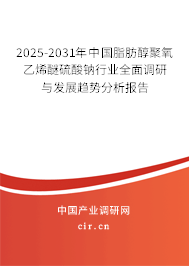 2025-2031年中国脂肪醇聚氧乙烯醚硫酸钠行业全面调研与发展趋势分析报告

中国产业调研网

cir.cn